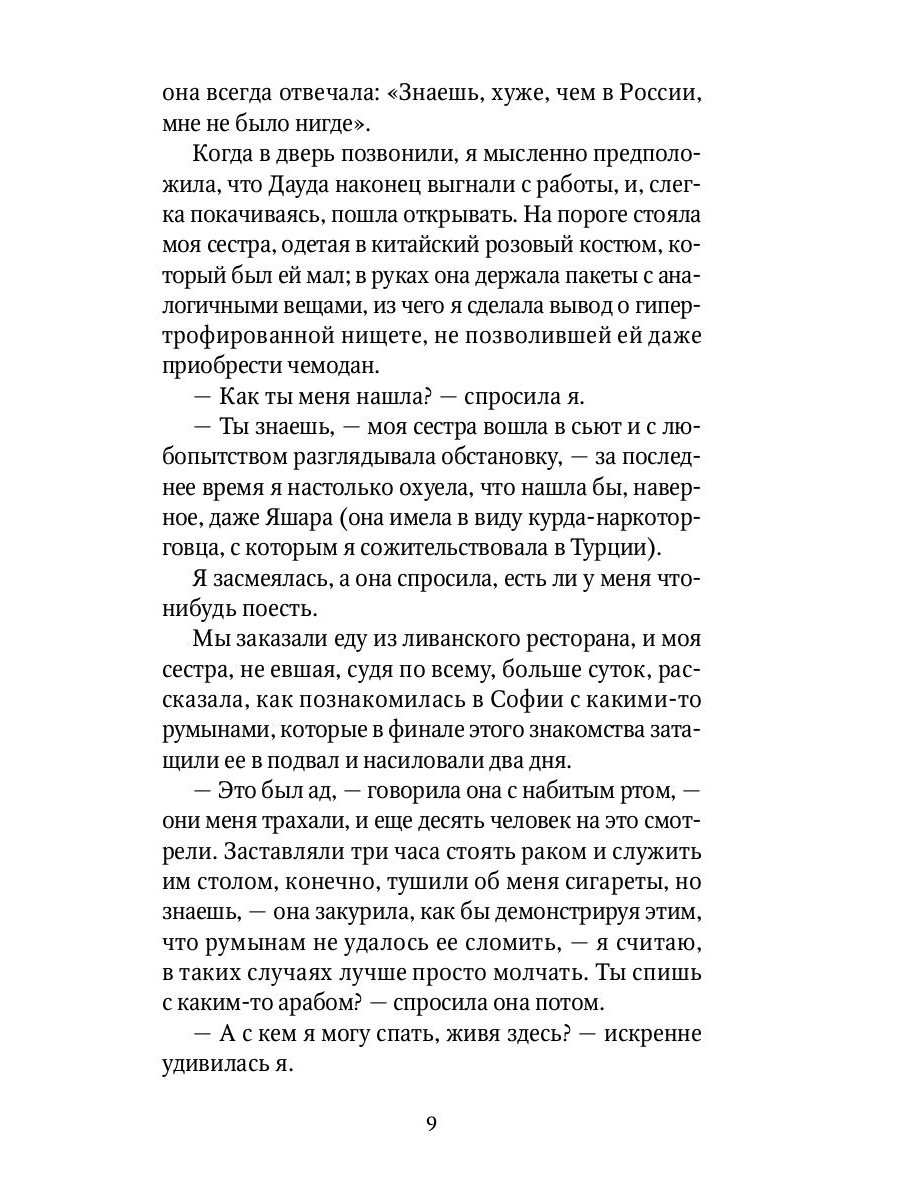 она всегда отвечала: «Знаешь, хуже, чем в России, мне не было нигде».

Когда в дверь позвонили, я мысленно предположила, что Дауда наконец выгнали с работы, и, слегка покачиваясь, пошла открывать. На пороге стояла моя сестра, одетая в китайский розовый костюм, который был ей мал; в руках она держала пакеты с аналогичными вещами, из чего я сделала вывод о гипертрофированной нищете, не позволившей ей даже приобрести чемодан.

— Как ты меня нашла? — спросила я.

— Ты знаешь, — моя сестра вошла в сьют и с любопытством разглядывала обстановку, — за последнее время я настолько охуела, что нашла бы, наверное, даже Яшара (она имела в виду курда-наркоторговца, с которым я сожительствовала в Турции).

Я засмеялась, а она спросила, есть ли у меня что-нибудь поесть.

Мы заказали еду из ливанского ресторана, и моя сестра, не евшая, судя по всему, больше суток, рассказала, как познакомилась в Софии с какими-то румынами, которые в финале этого знакомства затащили ее в подвал и насиловали два дня.

— Это был ад, — говорила она с набитым ртом, — они меня трахали, и еще десять человек на это смотрели. Заставляли три часа стоять раком и служить им столом, конечно, тушили об меня сигареты, но знаешь, — она закурила, как бы демонстрируя этим, что румынам не удалось ее сломить, — я считаю, в таких случаях лучше просто молчать. Ты спишь с каким-то арабом? — спросила она потом.

— А с кем я могу спать, живя здесь? — искренне удивилась я.

9